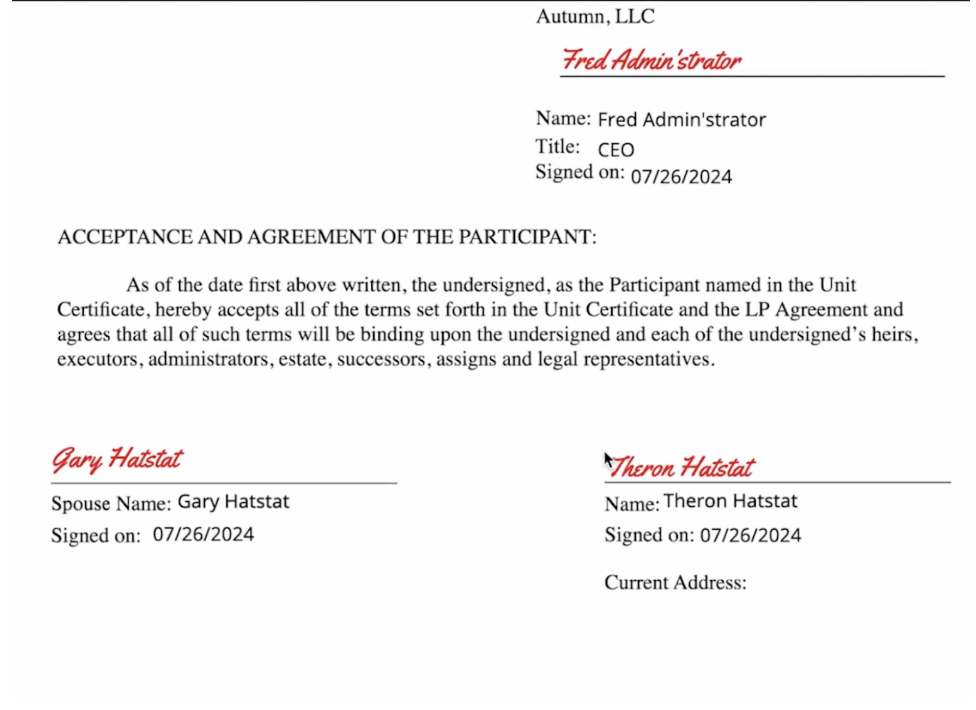 Autumn, LLC

Fred Admin'strator

Name: Fred Admin'strator
Title: CEO
Signed on: 07/26/2024

ACCEPTANCE AND AGREEMENT OF THE PARTICIPANT:

As of the date first above written, the undersigned, as the Participant named in the Unit Certificate, hereby accepts all of the terms set forth in the Unit Certificate and the LP Agreement and agrees that all of such terms will be binding upon the undersigned and each of the undersigned's heirs, executors, administrators, estate, successors, assigns and legal representatives.

Gary Hatstat
Spouse Name: Gary Hatstat
Signed on: 07/26/2024

Theron Hatstat
Name: Theron Hatstat
Signed on: 07/26/2024

Current Address: